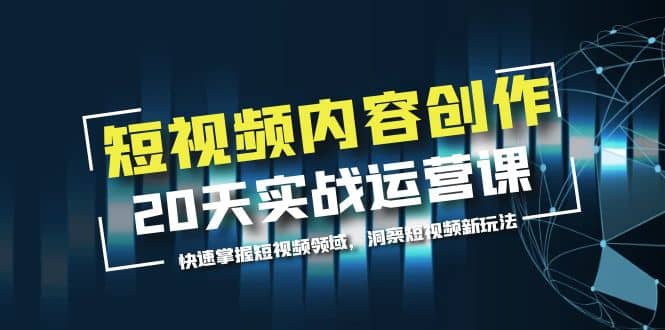 短视频内容创作
20天实战运营课

快速掌握短视频领域，洞察短视频新玩法